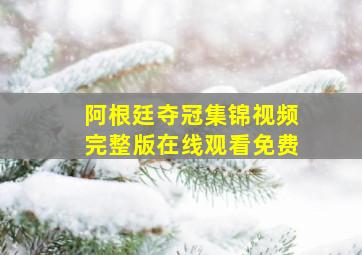 阿根廷夺冠集锦视频
完整版在线观看免费